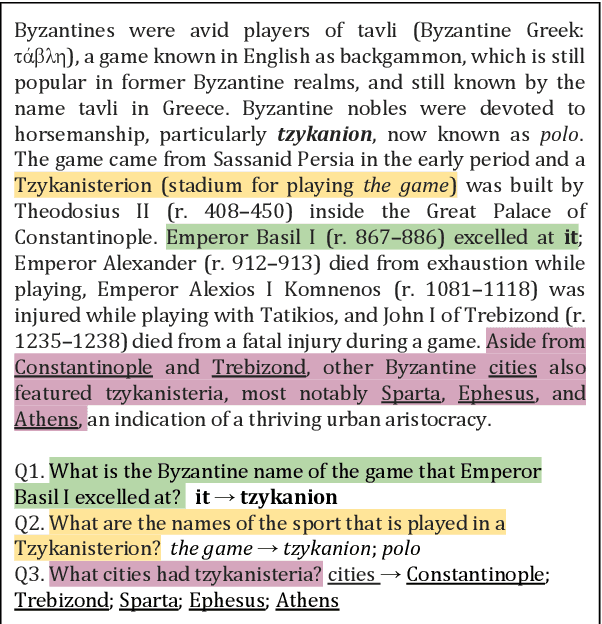 Byzantines were avid players of tavli (Byzantine Greek: τάβλη), a game known in English as backgammon, which is still popular in former Byzantine realms, and still known by the name tavli in Greece. Byzantine nobles were devoted to horsemanship, particularly tzykanion, now known as polo. The game came from Sassanid Persia in the early period and a Tzykanisterion (stadium for playing the game) was built by Theodosius II (r. 408–450) inside the Great Palace of Constantinople. Emperor Basil I (r. 867–886) excelled at it; Emperor Alexander (r. 912–913) died from exhaustion while playing, Emperor Alexios I Komnenos (r. 1081–1118) was injured while playing with Tatikios, and John I of Trebizond (r. 1235–1238) died from a fatal injury during a game. Aside from Constantinople and Trebizond, other Byzantine cities also featured tzykanisteria, most notably Sparta, Ephesus, and Athens, an indication of a thriving urban aristocracy.

Q1. What is the Byzantine name of the game that Emperor Basil I excelled at? it → tzykanion
Q2. What are the names of the sport that is played in a Tzykanisterion? the game → tzykanion; polo
Q3. What cities had tzykanisteria? cities → Constantinople; Trebizond; Sparta; Ephesus; Athens